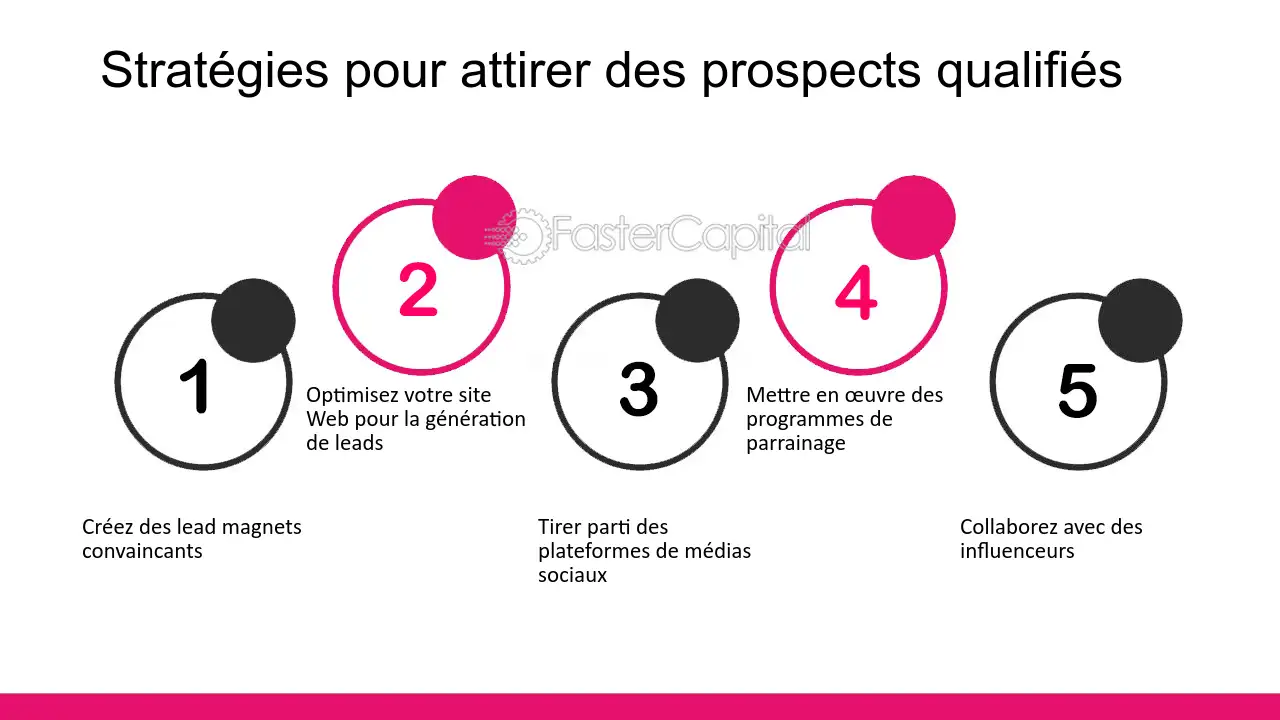 Stratégies pour attirer des prospects qualifiés

FasterCapital

1

Créez des lead magnets convaincants

2

Optimisez votre site Web pour la génération de leads

3

Tirer parti des plateformes de médias sociaux

4

Mettre en œuvre des programmes de parrainage

5

Collaborez avec des influenceurs